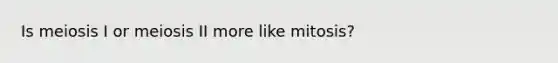 Is meiosis I or meiosis II more like mitosis?